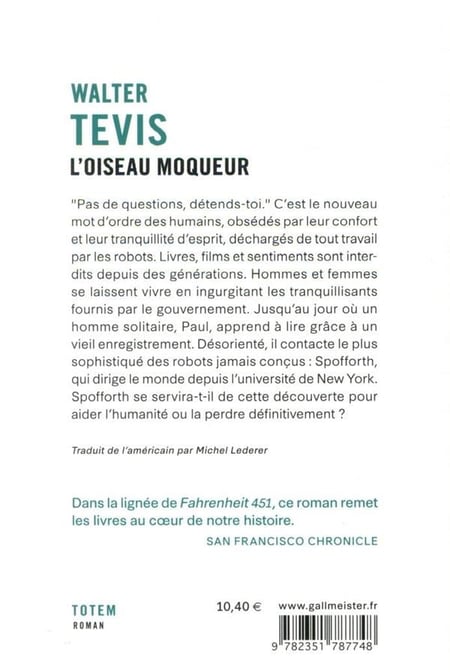 WALTER
TEVIS
L'OISEAU MOQUEUR

"Pas de questions, détends-toi." C'est le nouveau mot d'ordre des humains, obsédés par leur confort et leur tranquillité d'esprit, déchargés de tout travail par les robots. Livres, films et sentiments sont interdits depuis des générations. Hommes et femmes se laissent vivre en ingurgitant les tranquillisants fournis par le gouvernement. Jusqu'au jour où un homme solitaire, Paul, apprend à lire grâce à un vieil enregistrement. Désorienté, il contacte le plus sophistiqué des robots jamais conçus : Spofforth, qui dirige le monde depuis l'université de New York. Spofforth se servira-t-il de cette découverte pour aider l'humanité ou la perdre définitivement ?

Traduit de l'américain par Michel Lederer

Dans la lignée de Fahrenheit 451, ce roman remet les livres au cœur de notre histoire.
SAN FRANCISCO CHRONICLE

TOTEM
ROMAN

10,40 €

www.gallmeister.fr

9 782351 787748